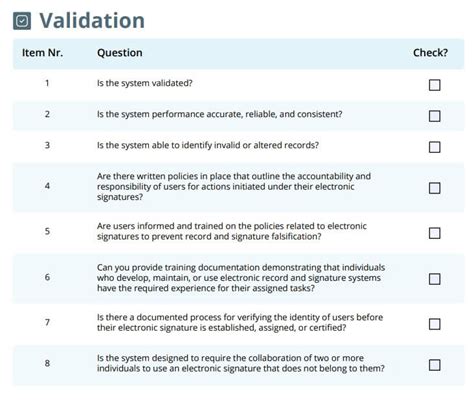 Validation

| Item Nr. | Question | Check? |
|---|---|---|
| 1 | Is the system validated? | ☐ |
| 2 | Is the system performance accurate, reliable, and consistent? | ☐ |
| 3 | Is the system able to identify invalid or altered records? | ☐ |
| 4 | Are there written policies in place that outline the accountability and responsibility of users for actions initiated under their electronic signatures? | ☐ |
| 5 | Are users informed and trained on the policies related to electronic signatures to prevent record and signature falsification? | ☐ |
| 6 | Can you provide training documentation demonstrating that individuals who develop, maintain, or use electronic record and signature systems have the required experience for their assigned tasks? | ☐ |
| 7 | Is there a documented process for verifying the identity of users before their electronic signature is established, assigned, or certified? | ☐ |
| 8 | Is the system designed to require the collaboration of two or more individuals to use an electronic signature that does not belong to them? | ☐ |